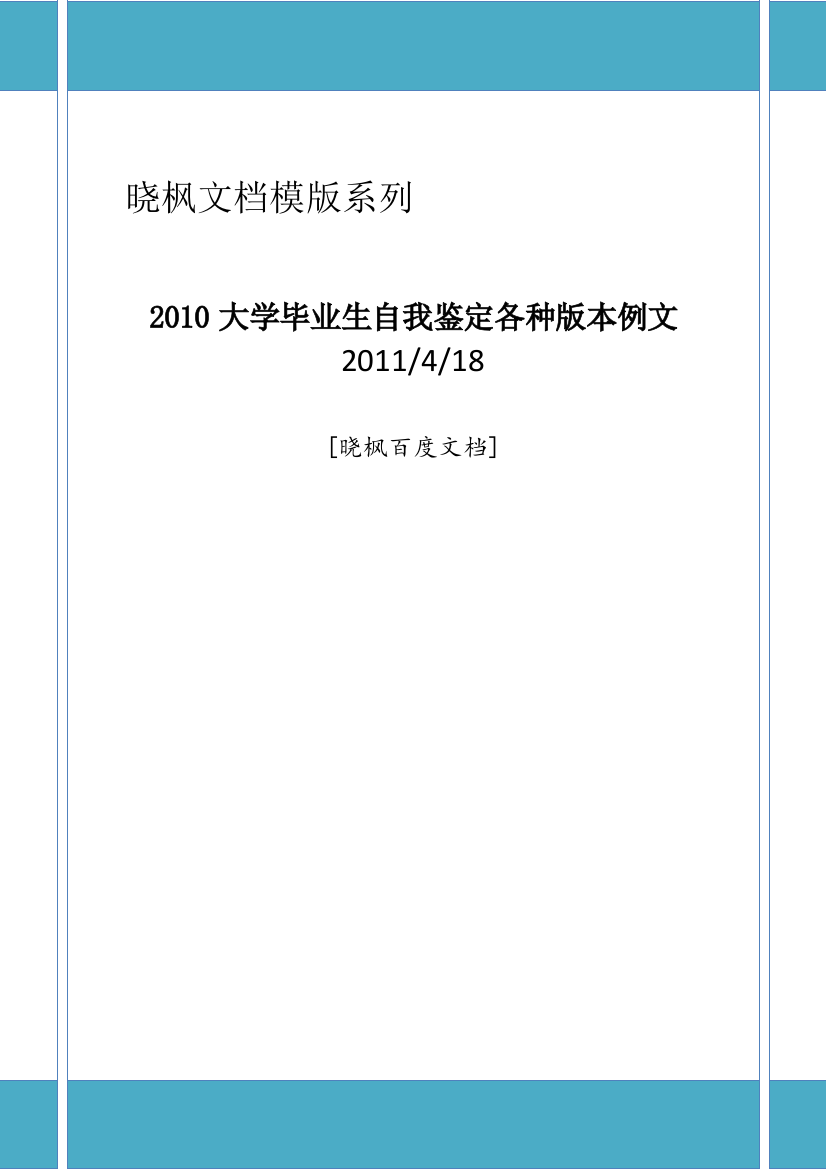 晓枫文档模版系列

2010 大学毕业生自我鉴定各种版本例文
2011/4/18

[晓枫百度文档]